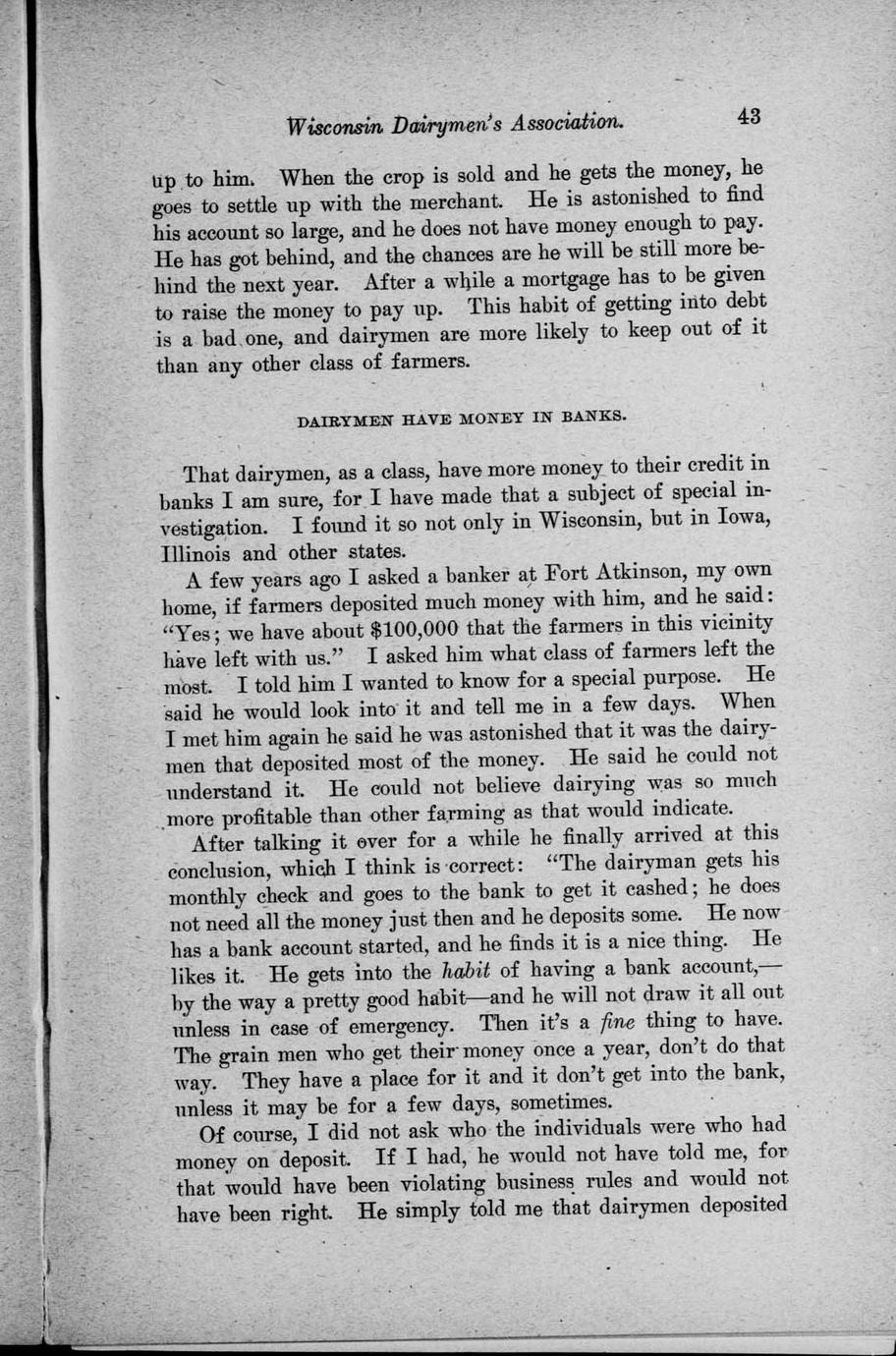 Wisconsin Dairymen's Association. 43

up to him. When the crop is sold and he gets the money, he goes to settle up with the merchant. He is astonished to find his account so large, and he does not have money enough to pay. He has got behind, and the chances are he will be still more behind the next year. After a while a mortgage has to be given to raise the money to pay up. This habit of getting into debt is a bad one, and dairymen are more likely to keep out of it than any other class of farmers.

DAIRYMEN HAVE MONEY IN BANKS.

That dairymen, as a class, have more money to their credit in banks I am sure, for I have made that a subject of special investigation. I found it so not only in Wisconsin, but in Iowa, Illinois and other states.

A few years ago I asked a banker at Fort Atkinson, my own home, if farmers deposited much money with him, and he said: "Yes; we have about $100,000 that the farmers in this vicinity have left with us." I asked him what class of farmers left the most. I told him I wanted to know for a special purpose. He said he would look into it and tell me in a few days. When I met him again he said he was astonished that it was the dairymen that deposited most of the money. He said he could not understand it. He could not believe dairying was so much more profitable than other farming as that would indicate.

After talking it over for a while he finally arrived at this conclusion, which I think is correct: "The dairyman gets his monthly check and goes to the bank to get it cashed; he does not need all the money just then and he deposits some. He now has a bank account started, and he finds it is a nice thing. He likes it. He gets into the habit of having a bank account,—by the way a pretty good habit—and he will not draw it all out unless in case of emergency. Then it's a fine thing to have. The grain men who get their money once a year, don't do that way. They have a place for it and it don't get into the bank, unless it may be for a few days, sometimes.

Of course, I did not ask who the individuals were who had money on deposit. If I had, he would not have told me, for that would have been violating business rules and would not have been right. He simply told me that dairymen deposited